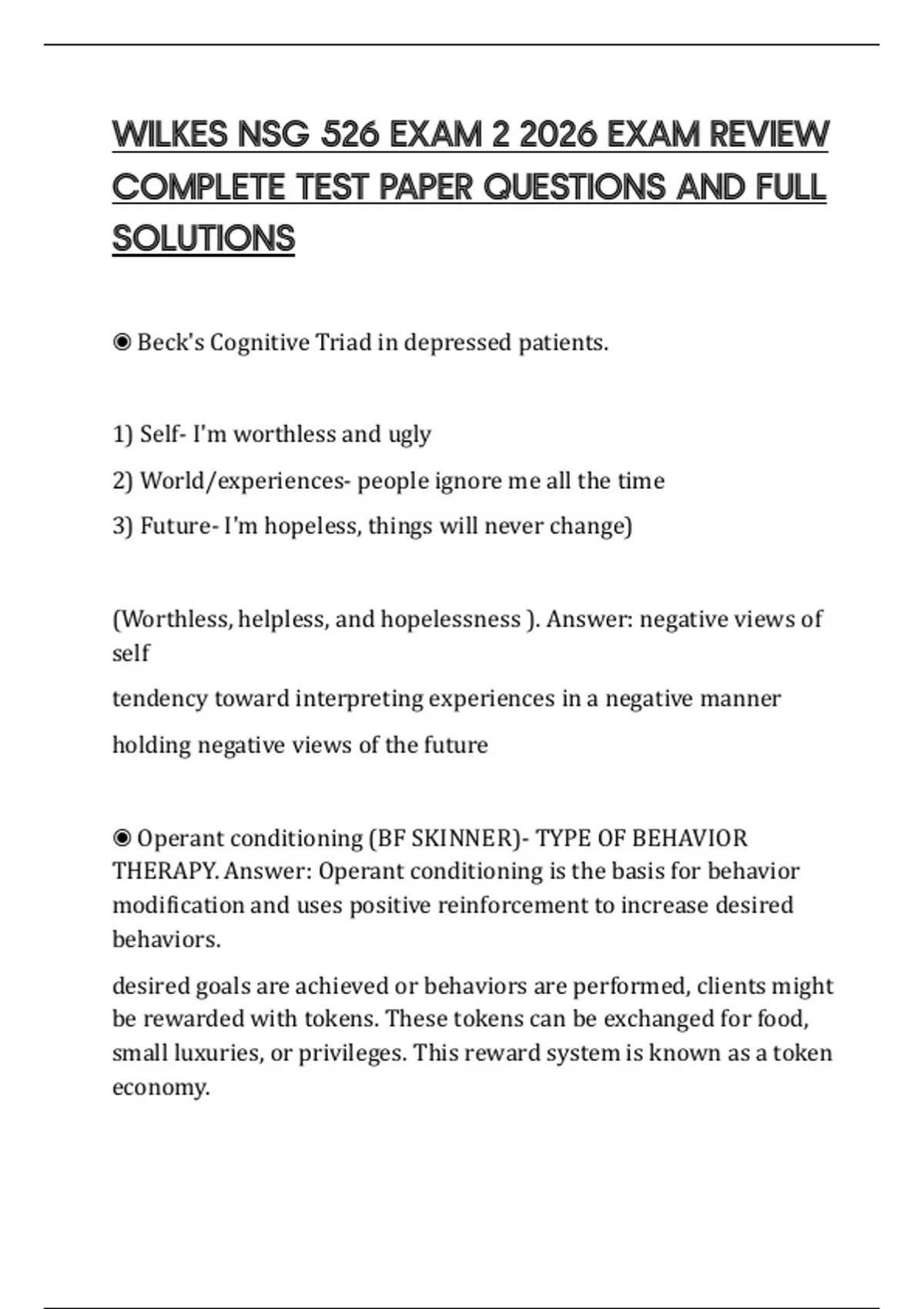 WILKES NSG 526 EXAM 2 2026 EXAM REVIEW COMPLETE TEST PAPER QUESTIONS AND FULL SOLUTIONS

◉ Beck's Cognitive Triad in depressed patients.

1) Self- I'm worthless and ugly

2) World/experiences- people ignore me all the time

3) Future- I'm hopeless, things will never change)

(Worthless, helpless, and hopelessness ). Answer: negative views of self

tendency toward interpreting experiences in a negative manner

holding negative views of the future

◉ Operant conditioning (BF SKINNER)- TYPE OF BEHAVIOR THERAPY. Answer: Operant conditioning is the basis for behavior modification and uses positive reinforcement to increase desired behaviors.

desired goals are achieved or behaviors are performed, clients might be rewarded with tokens. These tokens can be exchanged for food, small luxuries, or privileges. This reward system is known as a token economy.